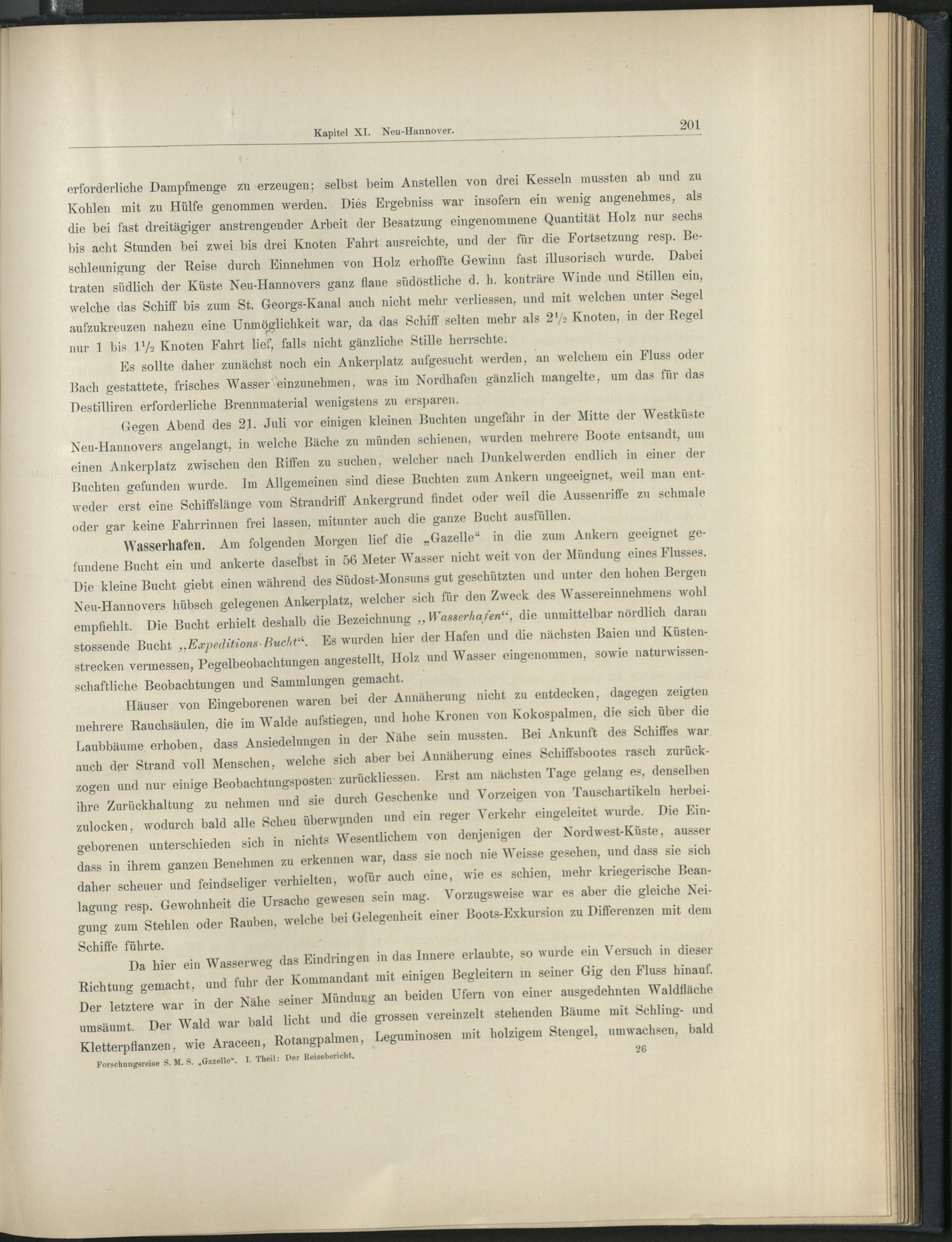 Kapitel XI. Neu-Hannover. 201

erforderliche Dampfmenge zu erzeugen; selbst beim Anstellen von drei Kesseln mussten ab und zu Kohlen mit zu Hülfe genommen werden. Dies Ergebniss war insofern ein wenig angenehmes, als die bei fast dreitägiger anstrengender Arbeit der Besatzung eingenommene Quantität Holz nur sechs bis acht Stunden bei zwei bis drei Knoten Fahrt ausreichte, und der für die Fortsetzung resp. Beschleunigung der Reise durch Einnehmen von Holz erhoffte Gewinn fast illusorisch wurde. Dabei traten südlich der Küste Neu-Hannovers ganz flaue südöstliche d. h. konträre Winde und Stillen ein, welche das Schiff bis zum St. Georgs-Kanal auch nicht mehr verliessen, und mit welchen unter Segel aufzukreuzen nahezu eine Unmöglichkeit war, da das Schiff selten mehr als $2\frac{1}{2}$ Knoten, in der Regel nur 1 bis $1\frac{1}{2}$ Knoten Fahrt lief, falls nicht gänzliche Stille herrschte.

Es sollte daher zunächst noch ein Ankerplatz aufgesucht werden, an welchem ein Fluss oder Bach gestattete, frisches Wasser einzunehmen, was im Nordhafen gänzlich mangelte, um das für das Destilliren erforderliche Brennmaterial wenigstens zu ersparen.

Gegen Abend des 21. Juli vor einigen kleinen Buchten ungefähr in der Mitte der Westküste Neu-Hannovers angelangt, in welche Bäche zu münden schienen, wurden mehrere Boote entsandt, um einen Ankerplatz zwischen den Riffen zu suchen, welcher nach Dunkelwerden endlich in einer der Buchten gefunden wurde. Im Allgemeinen sind diese Buchten zum Ankern ungeeignet, weil man entweder erst eine Schiffslänge vom Strandriff Ankergrund findet oder weil die Aussenriffe zu schmale oder gar keine Fahrrinnen frei lassen, mitunter auch die ganze Bucht ausfüllen.

Wasserhafen. Am folgenden Morgen lief die „Gazelle“ in die zum Ankern geeignet gefundene Bucht ein und ankerte daselbst in 56 Meter Wasser nicht weit von der Mündung eines Flusses. Die kleine Bucht giebt einen während des Südost-Monsuns gut geschützten und unter den hohen Bergen Neu-Hannovers hübsch gelegenen Ankerplatz, welcher sich für den Zweck des Wassereinnehmens wohl empfiehlt. Die Bucht erhielt deshalb die Bezeichnung „Wasserhafen“, die unmittelbar nördlich daran stossende Bucht „Expeditions-Bucht“. Es wurden hier der Hafen und die nächsten Baien und Küstenstrecken vermessen, Pegelbeobachtungen angestellt, Holz und Wasser eingenommen, sowie naturwissenschaftliche Beobachtungen und Sammlungen gemacht.

Häuser von Eingeborenen waren bei der Annäherung nicht zu entdecken, dagegen zeigten mehrere Rauchsäulen, die im Walde aufstiegen, und hohe Kronen von Kokospalmen, die sich über die Laubbäume erhoben, dass Ansiedelungen in der Nähe sein mussten. Bei Ankunft des Schiffes war auch der Strand voll Menschen, welche sich aber bei Annäherung eines Schiffsbootes rasch zurückzogen und nur einige Beobachtungsposten zurückliessen. Erst am nächsten Tage gelang es, denselben ihre Zurückhaltung zu nehmen und sie durch Geschenke und Vorzeigen von Tauschartikeln herbeizulocken, wodurch bald alle Scheu überwunden und ein reger Verkehr eingeleitet wurde. Die Eingeborenen unterschieden sich in nichts Wesentlichem von denjenigen der Nordwest-Küste, ausser dass in ihrem ganzen Benehmen zu erkennen war, dass sie noch nie Weisse gesehen, und dass sie sich daher scheuer und feindseliger verhielten, wofür auch eine, wie es schien, mehr kriegerische Beanlagung resp. Gewohnheit die Ursache gewesen sein mag. Vorzugsweise war es aber die gleiche Neigung zum Stehlen oder Rauben, welche bei Gelegenheit einer Boots-Exkursion zu Differenzen mit dem Schiffe führte.

Da hier ein Wasserweg das Eindringen in das Innere erlaubte, so wurde ein Versuch in dieser Richtung gemacht, und fuhr der Kommandant mit einigen Begleitern in seiner Gig den Fluss hinauf. Der letztere war in der Nähe seiner Mündung an beiden Ufern von einer ausgedehnten Waldfläche umsäumt. Der Wald war bald licht und die grossen vereinzelt stehenden Bäume mit Schling- und Kletterpflanzen, wie Araceen, Rotangpalmen, Leguminosen mit holzigem Stengel, umwachsen, bald

Forschungsreise S. M. S. „Gazelle“. I. Theil: Der Reisebericht. 26